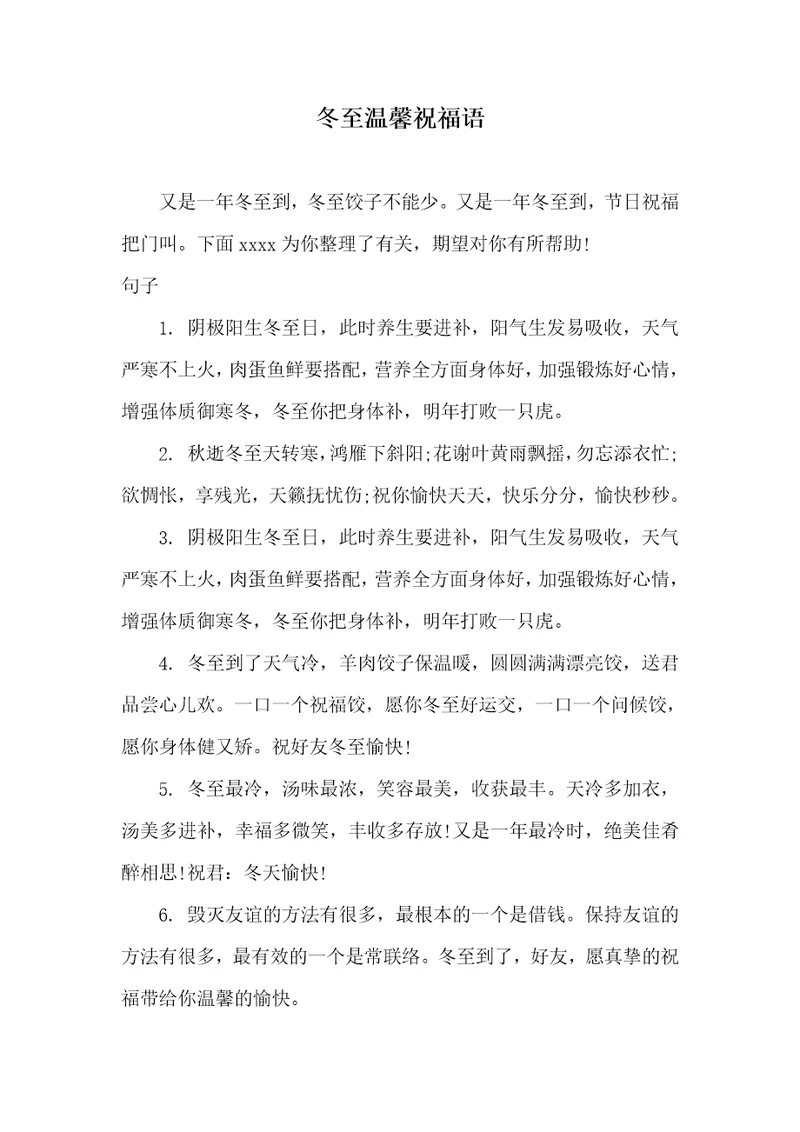 冬至温馨祝福语

又是一年冬至到，冬至饺子不能少。又是一年冬至到，节日祝福把门叫。下面 xxxx 为你整理了有关，期望对你有所帮助!

句子

1. 阴极阳生冬至日，此时养生要进补，阳气生发易吸收，天气严寒不上火，肉蛋鱼鲜要搭配，营养全方面身体好，加强锻炼好心情，增强体质御寒冬，冬至你把身体补，明年打败一只虎。

2. 秋逝冬至天转寒，鸿雁下斜阳;花谢叶黄雨飘摇，勿忘添衣忙;欲惆怅，享残光，天籁抚忧伤;祝你愉快天天，快乐分分，愉快秒秒。

3. 阴极阳生冬至日，此时养生要进补，阳气生发易吸收，天气严寒不上火，肉蛋鱼鲜要搭配，营养全方面身体好，加强锻炼好心情，增强体质御寒冬，冬至你把身体补，明年打败一只虎。

4. 冬至到了天气冷，羊肉饺子保温暖，圆圆满满漂亮饺，送君品尝心儿欢。一口一个祝福饺，愿你冬至好运交，一口一个问候饺，愿你身体健又娇。祝好友冬至愉快!

5. 冬至最冷，汤味最浓，笑容最美，收获最丰。天冷多加衣，汤美多进补，幸福多微笑，丰收多存放!又是一年最冷时，绝美佳肴醉相思!祝君：冬天愉快!

6. 毁灭友谊的方法有很多，最根本的一个是借钱。保持友谊的方法有很多，最有效的一个是常联络。冬至到了，好友，愿真挚的祝福带给你温馨的愉快。